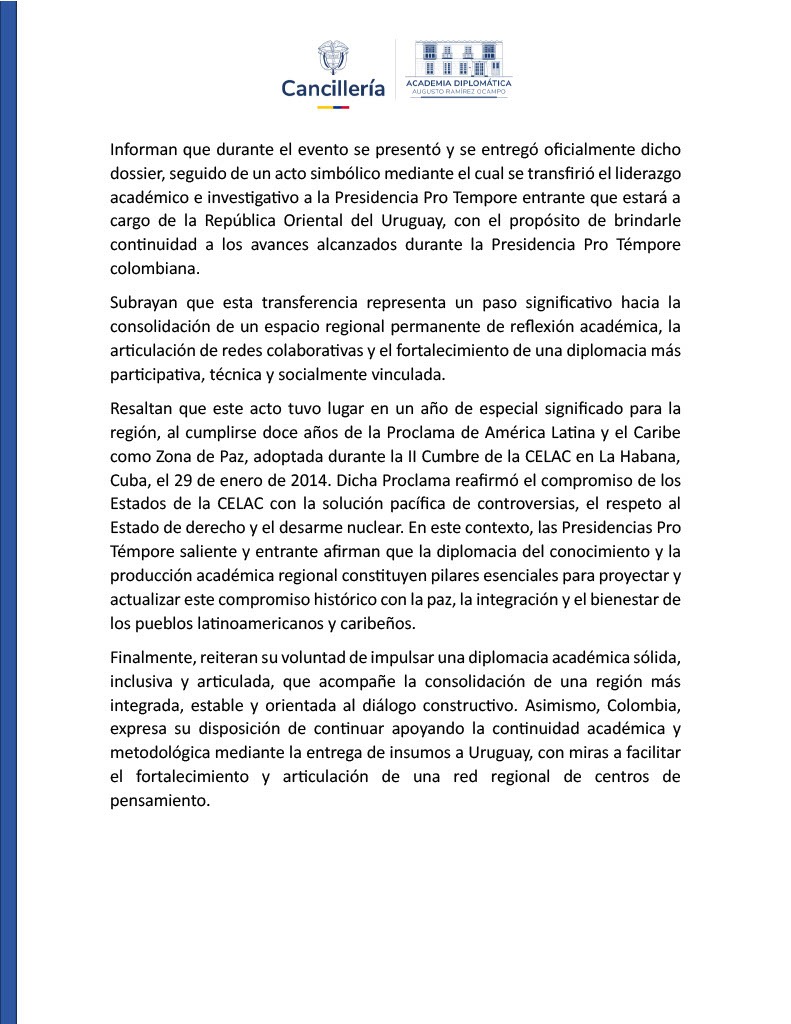 Cancillería

ACADEMIA DIPLOMÁTICA
AUGUSTO RAMÍREZ OCAMPO

Informan que durante el evento se presentó y se entregó oficialmente dicho dossier, seguido de un acto simbólico mediante el cual se transfirió el liderazgo académico e investigativo a la Presidencia Pro Tempore entrante que estará a cargo de la República Oriental del Uruguay, con el propósito de brindarle continuidad a los avances alcanzados durante la Presidencia Pro Témpore colombiana.

Subrayan que esta transferencia representa un paso significativo hacia la consolidación de un espacio regional permanente de reflexión académica, la articulación de redes colaborativas y el fortalecimiento de una diplomacia más participativa, técnica y socialmente vinculada.

Resaltan que este acto tuvo lugar en un año de especial significado para la región, al cumplirse doce años de la Proclama de América Latina y el Caribe como Zona de Paz, adoptada durante la II Cumbre de la CELAC en La Habana, Cuba, el 29 de enero de 2014. Dicha Proclama reafirmó el compromiso de los Estados de la CELAC con la solución pacífica de controversias, el respeto al Estado de derecho y el desarme nuclear. En este contexto, las Presidencias Pro Témpore saliente y entrante afirman que la diplomacia del conocimiento y la producción académica regional constituyen pilares esenciales para proyectar y actualizar este compromiso histórico con la paz, la integración y el bienestar de los pueblos latinoamericanos y caribeños.

Finalmente, reiteran su voluntad de impulsar una diplomacia académica sólida, inclusiva y articulada, que acompañe la consolidación de una región más integrada, estable y orientada al diálogo constructivo. Asimismo, Colombia, expresa su disposición de continuar apoyando la continuidad académica y metodológica mediante la entrega de insumos a Uruguay, con miras a facilitar el fortalecimiento y articulación de una red regional de centros de pensamiento.